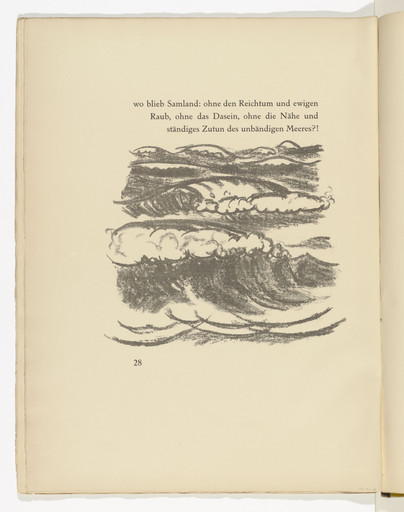 wo blieb Samland: ohne den Reichtum und ewigen Raub, ohne das Dasein, ohne die Nähe und ständiges Zutun des unbändigen Meeres?!

28